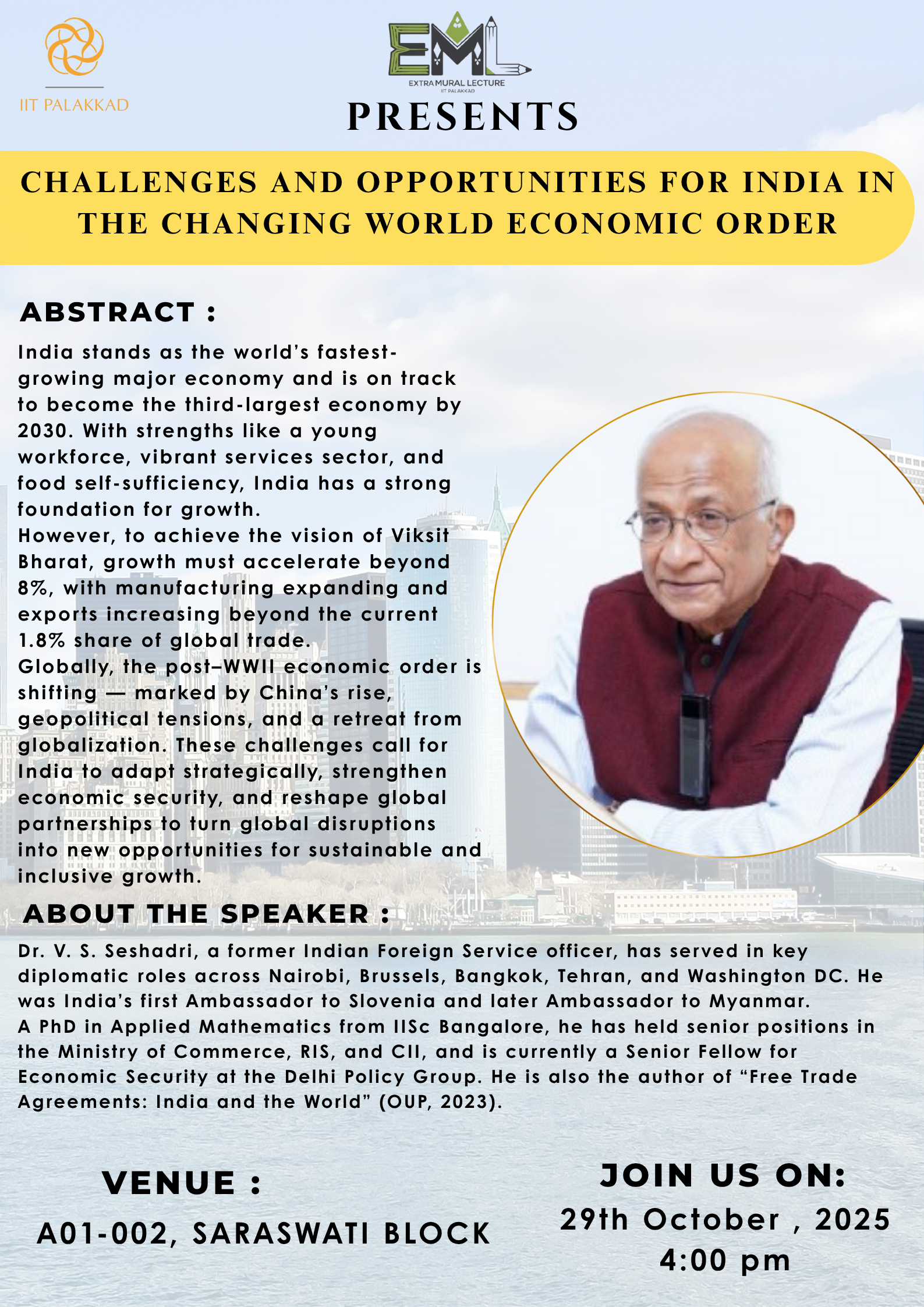 IIT PALAKKAD

EML
EXTRA MURAL LECTURE
IIT PALAKKAD

PRESENTS

CHALLENGES AND OPPORTUNITIES FOR INDIA IN THE CHANGING WORLD ECONOMIC ORDER

ABSTRACT :

India stands as the world's fastest-growing major economy and is on track to become the third-largest economy by 2030. With strengths like a young workforce, vibrant services sector, and food self-sufficiency, India has a strong foundation for growth.
However, to achieve the vision of Viksit Bharat, growth must accelerate beyond 8%, with manufacturing expanding and exports increasing beyond the current 1.8% share of global trade.
Globally, the post–WWII economic order is shifting — marked by China's rise, geopolitical tensions, and a retreat from globalization. These challenges call for India to adapt strategically, strengthen economic security, and reshape global partnerships to turn global disruptions into new opportunities for sustainable and inclusive growth.

ABOUT THE SPEAKER :

Dr. V. S. Seshadri, a former Indian Foreign Service officer, has served in key diplomatic roles across Nairobi, Brussels, Bangkok, Tehran, and Washington DC. He was India's first Ambassador to Slovenia and later Ambassador to Myanmar.
A PhD in Applied Mathematics from IISc Bangalore, he has held senior positions in the Ministry of Commerce, RIS, and CII, and is currently a Senior Fellow for Economic Security at the Delhi Policy Group. He is also the author of "Free Trade Agreements: India and the World" (OUP, 2023).

VENUE :
A01-002, SARASWATI BLOCK

JOIN US ON:
29th October , 2025
4:00 pm